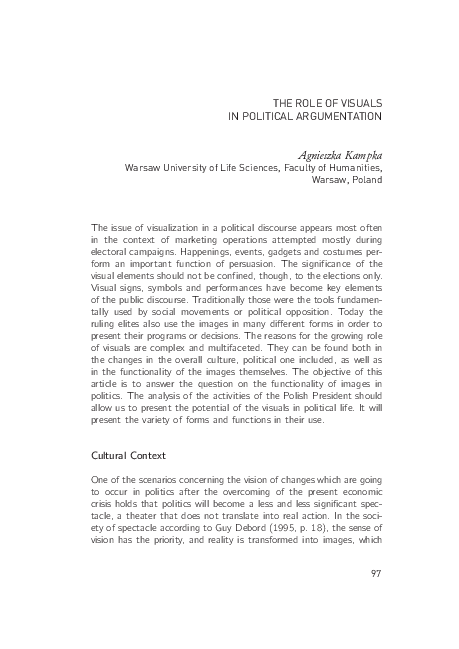 THE ROLE OF VISUALS
IN POLITICAL ARGUMENTATION

Agnieszka Kampka
Warsaw University of Life Sciences, Faculty of Humanities, Warsaw, Poland

The issue of visualization in a political discourse appears most often in the context of marketing operations attempted mostly during electoral campaigns. Happenings, events, gadgets and costumes perform an important function of persuasion. The significance of the visual elements should not be confined, though, to the elections only. Visual signs, symbols and performances have become key elements of the public discourse. Traditionally those were the tools fundamentally used by social movements or political opposition. Today the ruling elites also use the images in many different forms in order to present their programs or decisions. The reasons for the growing role of visuals are complex and multifaceted. They can be found both in the changes in the overall culture, political one included, as well as in the functionality of the images themselves. The objective of this article is to answer the question on the functionality of images in politics. The analysis of the activities of the Polish President should allow us to present the potential of the visuals in political life. It will present the variety of forms and functions in their use.

Cultural Context

One of the scenarios concerning the vision of changes which are going to occur in politics after the overcoming of the present economic crisis holds that politics will become a less and less significant spectacle, a theater that does not translate into real action. In the society of spectacle according to Guy Debord (1995, p. 18), the sense of vision has the priority, and reality is transformed into images, which

97